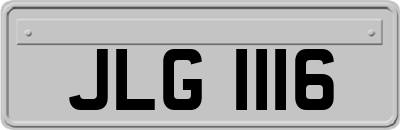 JLG 1116